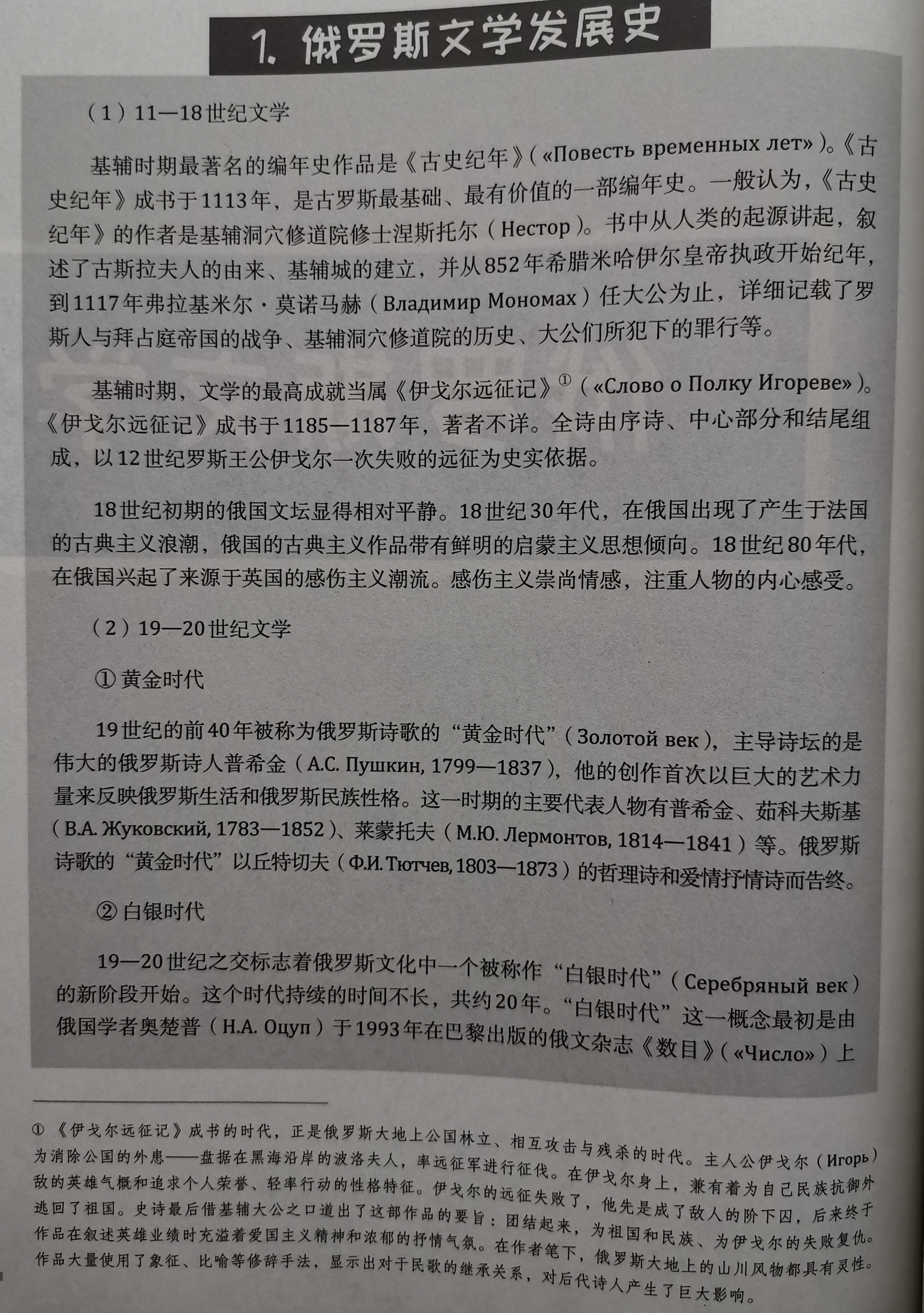 1. 俄罗斯文学发展史

（1）11—18世纪文学

基辅时期最著名的编年史作品是《古史纪年》(«Повесть временных лет»)。《古史纪年》成书于1113年，是古罗斯最基础、最有价值的一部编年史。一般认为，《古史纪年》的作者是基辅洞穴修道院修士涅斯托尔（Нестор）。书中从人类的起源讲起，叙述了古斯拉夫人的由来、基辅城的建立，并从852年希腊米哈伊尔皇帝执政开始纪年，到1117年弗拉基米尔·莫诺马赫（Владимир Мономах）任大公为止，详细记载了罗斯人与拜占庭帝国的战争、基辅洞穴修道院的历史、大公们所犯下的罪行等。

基辅时期，文学的最高成就当属《伊戈尔远征记》①（«Слово о Полку Игореве»）。《伊戈尔远征记》成书于1185—1187年，著者不详。全诗由序诗、中心部分和结尾组成，以12世纪罗斯王公伊戈尔一次失败的远征为史实依据。

18世纪初期的俄国文坛显得相对平静。18世纪30年代，在俄国出现了产生于法国的古典主义浪潮，俄国的古典主义作品带有鲜明的启蒙主义思想倾向。18世纪80年代，在俄国兴起了来源于英国的感伤主义潮流。感伤主义崇尚情感，注重人物的内心感受。

（2）19—20世纪文学

① 黄金时代

19世纪的前40年被称为俄罗斯诗歌的“黄金时代”（Золотой век），主导诗坛的是伟大的俄罗斯诗人普希金（А.С. Пушкин, 1799—1837），他的创作首次以巨大的艺术力量来反映俄罗斯生活和俄罗斯民族性格。这一时期的主要代表人物有普希金、茹科夫斯基（В.А. Жуковский, 1783—1852）、莱蒙托夫（М.Ю. Лермонтов, 1814—1841）等。俄罗斯诗歌的“黄金时代”以丘特切夫（Ф.И. Тютчев, 1803—1873）的哲理诗和爱情抒情诗而告终。

② 白银时代

19—20世纪之交标志着俄罗斯文化中一个被称作“白银时代”（Серебряный век）的新阶段开始。这个时代持续的时间不长，共约20年。“白银时代”这一概念最初是由俄国学者奥楚普（Н.А. Оцуп）于1993年在巴黎出版的俄文杂志《数目》（«Число»）上

① 《伊戈尔远征记》成书的时代，正是俄罗斯大地上公国林立、相互攻击与残杀的时代。主人公伊戈尔（Игорь）为消除公国的外患——盘据在黑海沿岸的波洛夫人，率远征军进行征伐。在伊戈尔身上，兼有着为自己民族抗御外敌的英雄气概和追求个人荣誉、轻率行动的性格特征。伊戈尔的远征失败了，他先是成了敌人的阶下囚，后来终于逃回了祖国。史诗最后借基辅大公之口道出了这部作品的要旨：团结起来，为祖国和民族、为伊戈尔的失败复仇。作品在叙述英雄业绩时充溢着爱国主义精神和浓郁的抒情气氛。在作者笔下，俄罗斯大地上的山川风物都具有灵性。作品大量使用了象征、比喻等修辞手法，显示出对于民歌的继承关系，对后代诗人产生了巨大影响。